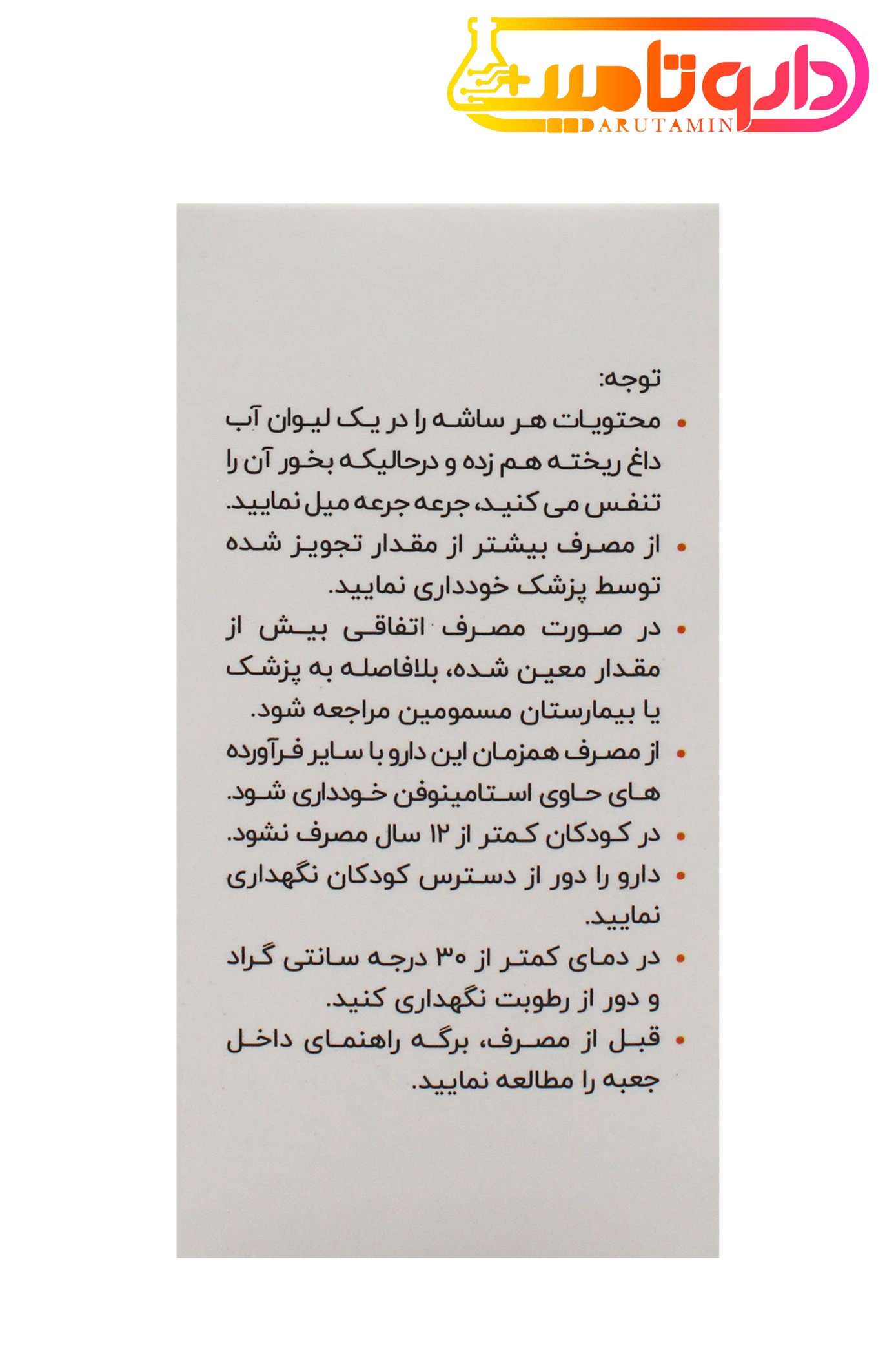 داروتامین
DARUTAMIN

توجه:
• محتویات هر ساشه را در یک لیوان آب داغ ریخته هم زده و درحالیکه بخور آن را تنفس می کنید، جرعه جرعه میل نمایید.
• از مصرف بیشتر از مقدار تجویز شده توسط پزشک خودداری نمایید.
• در صورت مصرف اتفاقی بیش از مقدار معین شده، بلافاصله به پزشک یا بیمارستان مسمومین مراجعه شود.
• از مصرف همزمان این دارو با سایر فرآورده های حاوی استامینوفن خودداری شود.
• در کودکان کمتر از ۱۲ سال مصرف نشود.
• دارو را دور از دسترس کودکان نگهداری نمایید.
• در دمای کمتر از ۳۰ درجه سانتی گراد و دور از رطوبت نگهداری کنید.
• قبل از مصرف، برگه راهنمای داخل جعبه را مطالعه نمایید.